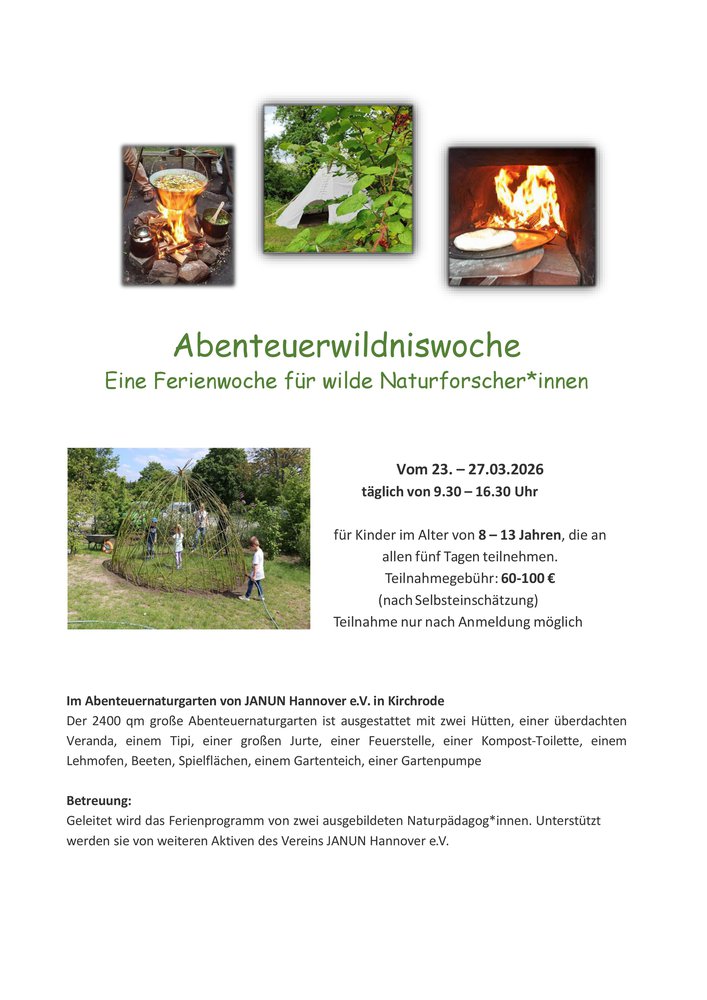 Abenteuerwildniswoche
Eine Ferienwoche für wilde Naturforscher*innen

Vom 23. – 27.03.2026
täglich von 9.30 – 16.30 Uhr

für Kinder im Alter von 8 – 13 Jahren, die an allen fünf Tagen teilnehmen.
Teilnahmegebühr: 60-100 €
(nach Selbsteinschätzung)
Teilnahme nur nach Anmeldung möglich

Im Abenteuernaturgarten von JANUN Hannover e.V. in Kirchrode
Der 2400 qm große Abenteuernaturgarten ist ausgestattet mit zwei Hütten, einer überdachten Veranda, einem Tipi, einer großen Jurte, einer Feuerstelle, einer Kompost-Toilette, einem Lehmofen, Beeten, Spielflächen, einem Gartenteich, einer Gartenpumpe

Betreuung:
Geleitet wird das Ferienprogramm von zwei ausgebildeten Naturpädagog*innen. Unterstützt werden sie von weiteren Aktiven des Vereins JANUN Hannover e.V.